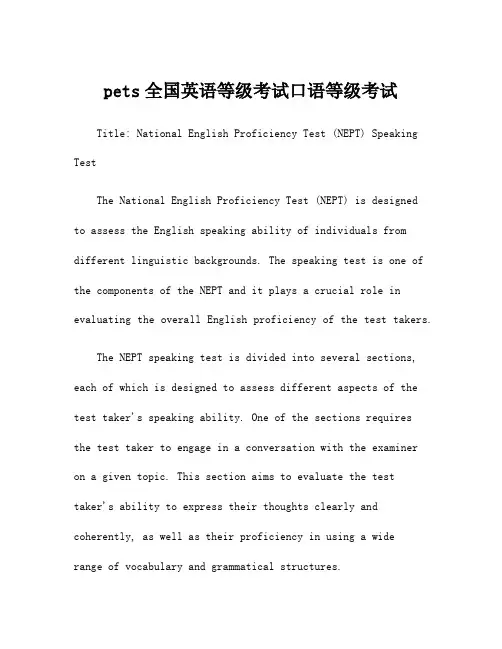 pets 全国英语等级考试口语等级考试

Title: National English Proficiency Test (NEPT) Speaking Test

The National English Proficiency Test (NEPT) is designed to assess the English speaking ability of individuals from different linguistic backgrounds. The speaking test is one of the components of the NEPT and it plays a crucial role in evaluating the overall English proficiency of the test takers.

The NEPT speaking test is divided into several sections, each of which is designed to assess different aspects of the test taker's speaking ability. One of the sections requires the test taker to engage in a conversation with the examiner on a given topic. This section aims to evaluate the test taker's ability to express their thoughts clearly and coherently, as well as their proficiency in using a wide range of vocabulary and grammatical structures.